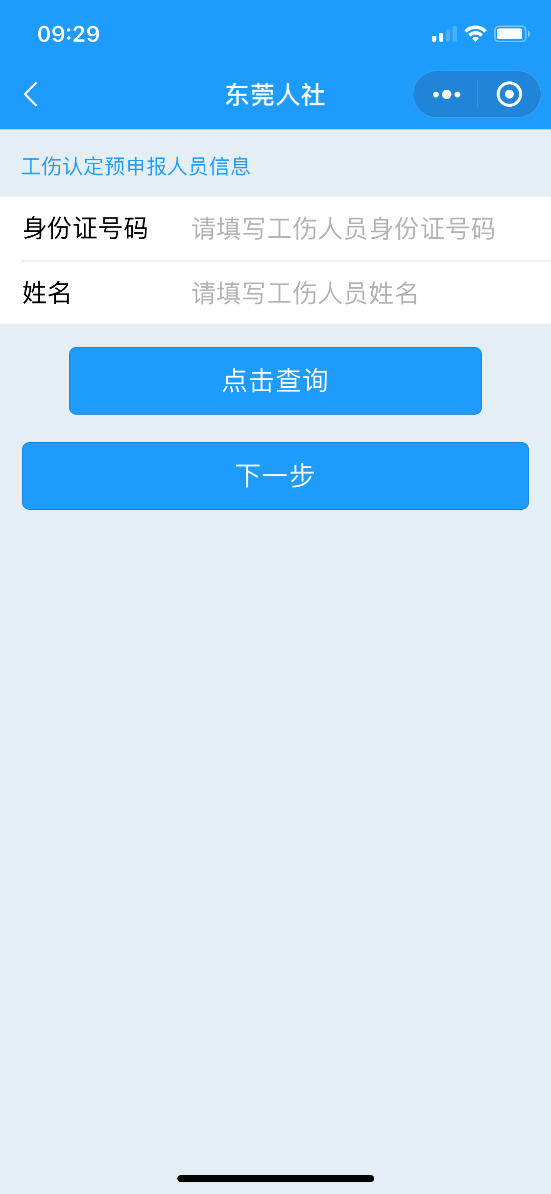 09:29

东莞人社

工伤认定预申报人员信息

身份证号码 请填写工伤人员身份证号码

姓名 请填写工伤人员姓名

点击查询

下一步